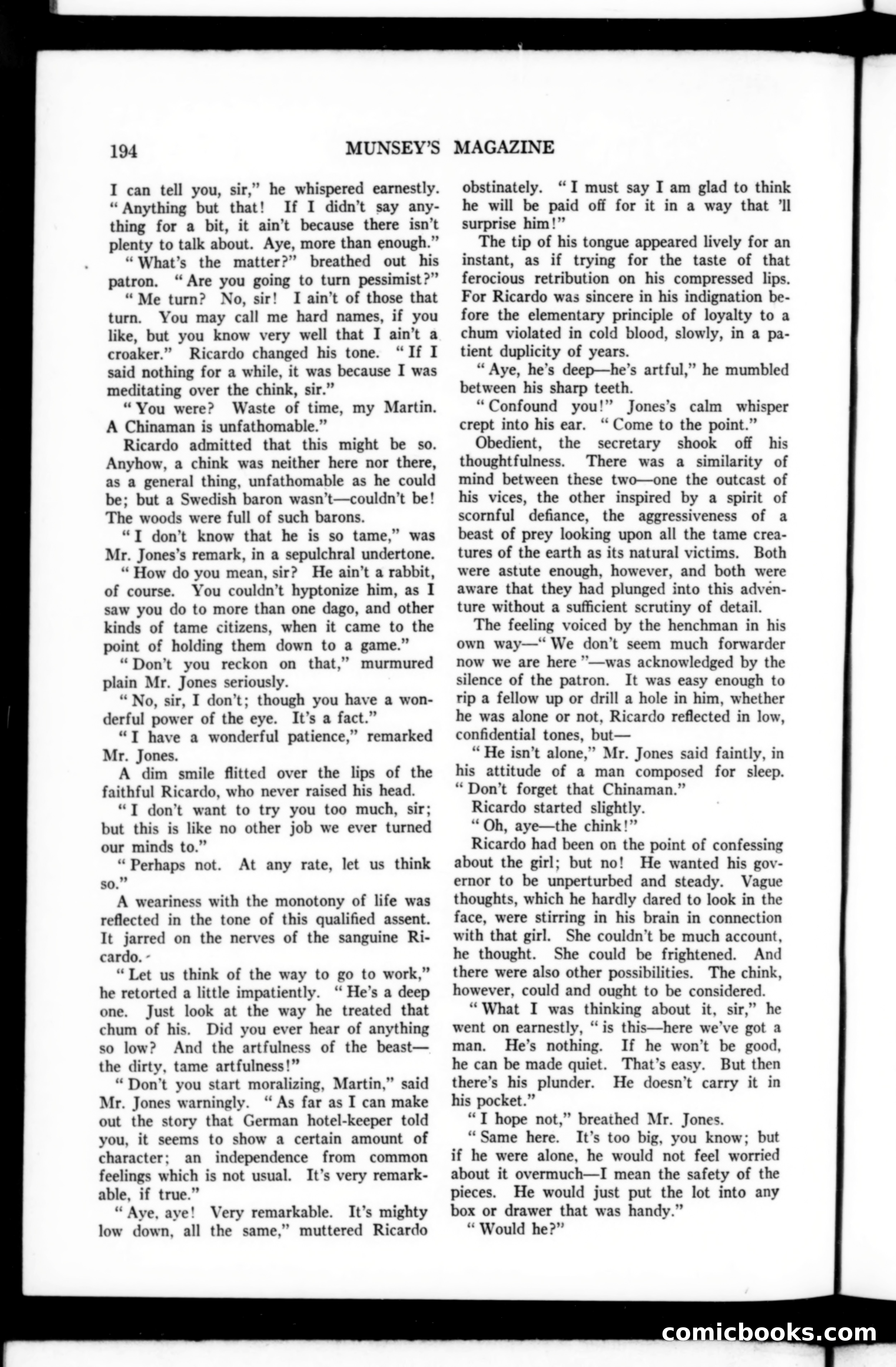 194 MUNSEY'S MAGAZINE

I can tell you, sir," he whispered earnestly. "Anything but that! If I didn't say anything for a bit, it ain't because there isn't plenty to talk about. Aye, more than enough."

"What's the matter?" breathed out his patron. "Are you going to turn pessimist?"

"Me turn? No, sir! I ain't of those that turn. You may call me hard names, if you like, but you know very well that I ain't a croaker." Ricardo changed his tone. "If I said nothing for a while, it was because I was meditating over the chink, sir."

"You were? Waste of time, my Martin. A Chinaman is unfathomable."

Ricardo admitted that this might be so. Anyhow, a chink was neither here nor there, as a general thing, unfathomable as he could be; but a Swedish baron wasn't—couldn't be! The woods were full of such barons.

"I don't know that he is so tame," was Mr. Jones's remark, in a sepulchral undertone.

"How do you mean, sir? He ain't a rabbit, of course. You couldn't hyptonize him, as I saw you do to more than one dago, and other kinds of tame citizens, when it came to the point of holding them down to a game."

"Don't you reckon on that," murmured plain Mr. Jones seriously.

"No, sir, I don't; though you have a wonderful power of the eye. It's a fact."

"I have a wonderful patience," remarked Mr. Jones.

A dim smile flitted over the lips of the faithful Ricardo, who never raised his head.

"I don't want to try you too much, sir; but this is like no other job we ever turned our minds to."

"Perhaps not. At any rate, let us think so."

A weariness with the monotony of life was reflected in the tone of this qualified assent. It jarred on the nerves of the sanguine Ricardo.

"Let us think of the way to go to work," he retorted a little impatiently. "He's a deep one. Just look at the way he treated that chum of his. Did you ever hear of anything so low? And the artfulness of the beast—the dirty, tame artfulness!"

"Don't you start moralizing, Martin," said Mr. Jones warningly. "As far as I can make out the story that German hotel-keeper told you, it seems to show a certain amount of character; an independence from common feelings which is not usual. It's very remarkable, if true."

"Aye, aye! Very remarkable. It's mighty low down, all the same," muttered Ricardo obstinately. "I must say I am glad to think he will be paid off for it in a way that 'll surprise him!"

The tip of his tongue appeared lively for an instant, as if trying for the taste of that ferocious retribution on his compressed lips. For Ricardo was sincere in his indignation before the elementary principle of loyalty to a chum violated in cold blood, slowly, in a patient duplicity of years.

"Aye, he's deep—he's artful," he mumbled between his sharp teeth.

"Confound you!" Jones's calm whisper crept into his ear. "Come to the point."

Obedient, the secretary shook off his thoughtfulness. There was a similarity of mind between these two—one the outcast of his vices, the other inspired by a spirit of scornful defiance, the aggressiveness of a beast of prey looking upon all the tame creatures of the earth as its natural victims. Both were astute enough, however, and both were aware that they had plunged into this adventure without a sufficient scrutiny of detail.

The feeling voiced by the henchman in his own way—"We don't seem much forwarder now we are here"—was acknowledged by the silence of the patron. It was easy enough to rip a fellow up or drill a hole in him, whether he was alone or not, Ricardo reflected in low, confidential tones, but—

"He isn't alone," Mr. Jones said faintly, in his attitude of a man composed for sleep. "Don't forget that Chinaman."

Ricardo started slightly.

"Oh, aye—the chink!"

Ricardo had been on the point of confessing about the girl; but no! He wanted his governor to be unperturbed and steady. Vague thoughts, which he hardly dared to look in the face, were stirring in his brain in connection with that girl. She couldn't be much account, he thought. She could be frightened. And there were also other possibilities. The chink, however, could and ought to be considered.

"What I was thinking about it, sir," he went on earnestly, "is this—here we've got a man. He's nothing. If he won't be good, he can be made quiet. That's easy. But then there's his plunder. He doesn't carry it in his pocket."

"I hope not," breathed Mr. Jones.

"Same here. It's too big, you know; but if he were alone, he would not feel worried about it overmuch—I mean the safety of the pieces. He would just put the lot into any box or drawer that was handy."

"Would he?"

comicbooks.com